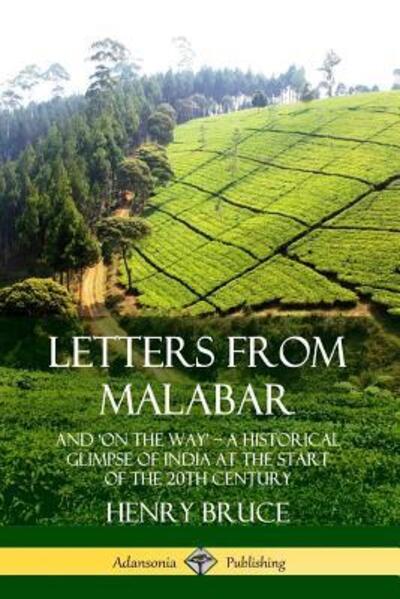 LETTERS FROM MALABAR

AND 'ON THE WAY' – A HISTORICAL GLIMPSE OF INDIA AT THE START OF THE 20TH CENTURY

HENRY BRUCE

Adansonia Publishing